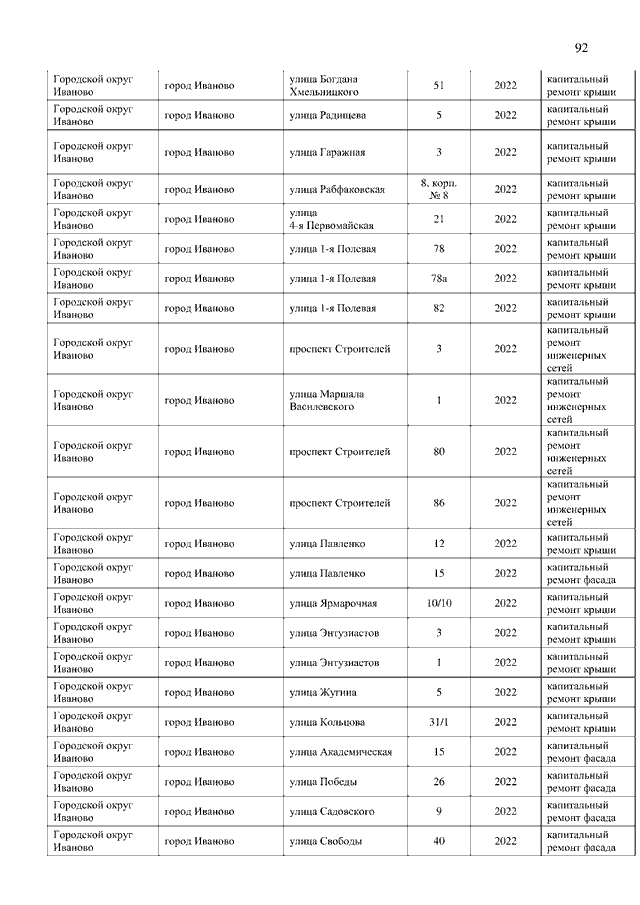 92

| | | | | | |
|---|---|---|---|---|---|
| Городской округ Иваново | город Иваново | улица Богдана Хмельницкого | 51 | 2022 | капитальный ремонт крыши |
| Городской округ Иваново | город Иваново | улица Радищева | 5 | 2022 | капитальный ремонт крыши |
| Городской округ Иваново | город Иваново | улица Гаражная | 3 | 2022 | капитальный ремонт крыши |
| Городской округ Иваново | город Иваново | улица Рабфаковская | 8, корп. № 8 | 2022 | капитальный ремонт крыши |
| Городской округ Иваново | город Иваново | улица 4-я Первомайская | 21 | 2022 | капитальный ремонт крыши |
| Городской округ Иваново | город Иваново | улица 1-я Полевая | 78 | 2022 | капитальный ремонт крыши |
| Городской округ Иваново | город Иваново | улица 1-я Полевая | 78а | 2022 | капитальный ремонт крыши |
| Городской округ Иваново | город Иваново | улица 1-я Полевая | 82 | 2022 | капитальный ремонт крыши |
| Городской округ Иваново | город Иваново | проспект Строителей | 3 | 2022 | капитальный ремонт инженерных сетей |
| Городской округ Иваново | город Иваново | улица Маршала Василевского | 1 | 2022 | капитальный ремонт инженерных сетей |
| Городской округ Иваново | город Иваново | проспект Строителей | 80 | 2022 | капитальный ремонт инженерных сетей |
| Городской округ Иваново | город Иваново | проспект Строителей | 86 | 2022 | капитальный ремонт инженерных сетей |
| Городской округ Иваново | город Иваново | улица Павленко | 12 | 2022 | капитальный ремонт крыши |
| Городской округ Иваново | город Иваново | улица Павленко | 15 | 2022 | капитальный ремонт фасада |
| Городской округ Иваново | город Иваново | улица Ярмарочная | 10/10 | 2022 | капитальный ремонт крыши |
| Городской округ Иваново | город Иваново | улица Энтузиастов | 3 | 2022 | капитальный ремонт крыши |
| Городской округ Иваново | город Иваново | улица Энтузиастов | 1 | 2022 | капитальный ремонт крыши |
| Городской округ Иваново | город Иваново | улица Жугина | 5 | 2022 | капитальный ремонт крыши |
| Городской округ Иваново | город Иваново | улица Кольцова | 31/1 | 2022 | капитальный ремонт крыши |
| Городской округ Иваново | город Иваново | улица Академическая | 15 | 2022 | капитальный ремонт фасада |
| Городской округ Иваново | город Иваново | улица Победы | 26 | 2022 | капитальный ремонт фасада |
| Городской округ Иваново | город Иваново | улица Садовского | 9 | 2022 | капитальный ремонт фасада |
| Городской округ Иваново | город Иваново | улица Свободы | 40 | 2022 | капитальный ремонт фасада |